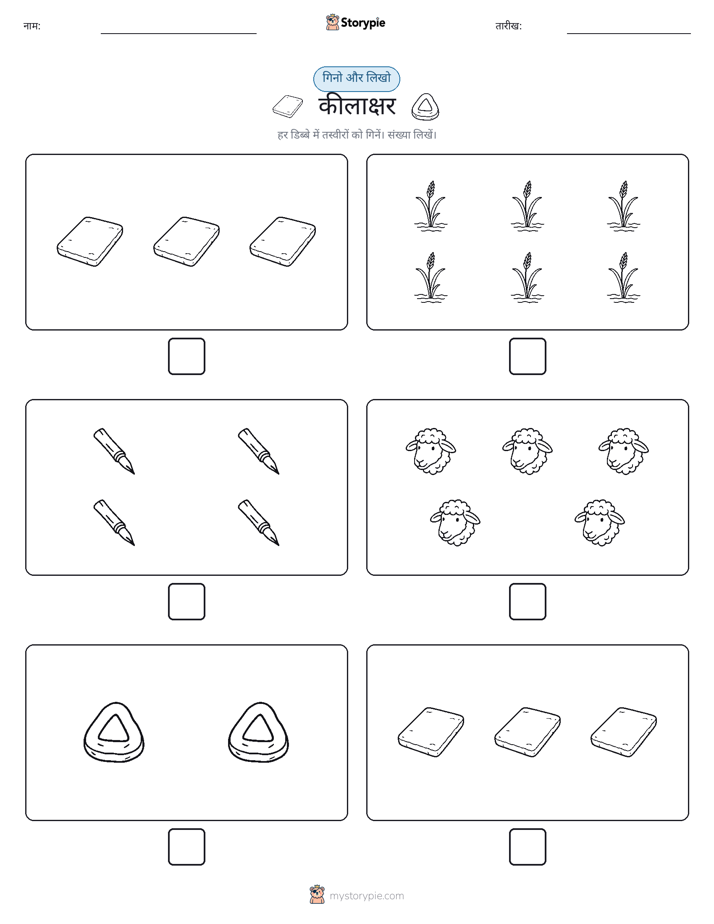 नाम:

Storypie

तारीख:

गिनो और लिखो

कीलाक्षर

हर डिब्बे में तस्वीरों को गिनें। संख्या लिखें।

mystorypie.com